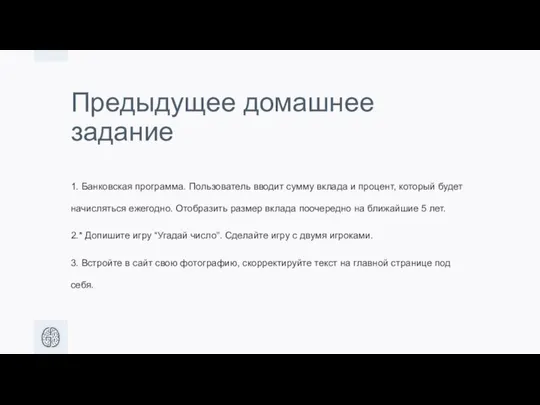 Предыдущее домашнее задание

1. Банковская программа. Пользователь вводит сумму вклада и процент, который будет начисляться ежегодно. Отобразить размер вклада поочередно на ближайшие 5 лет.

2.* Допишите игру "Угадай число". Сделайте игру с двумя игроками.

3. Встройте в сайт свою фотографию, скорректируйте текст на главной странице под себя.